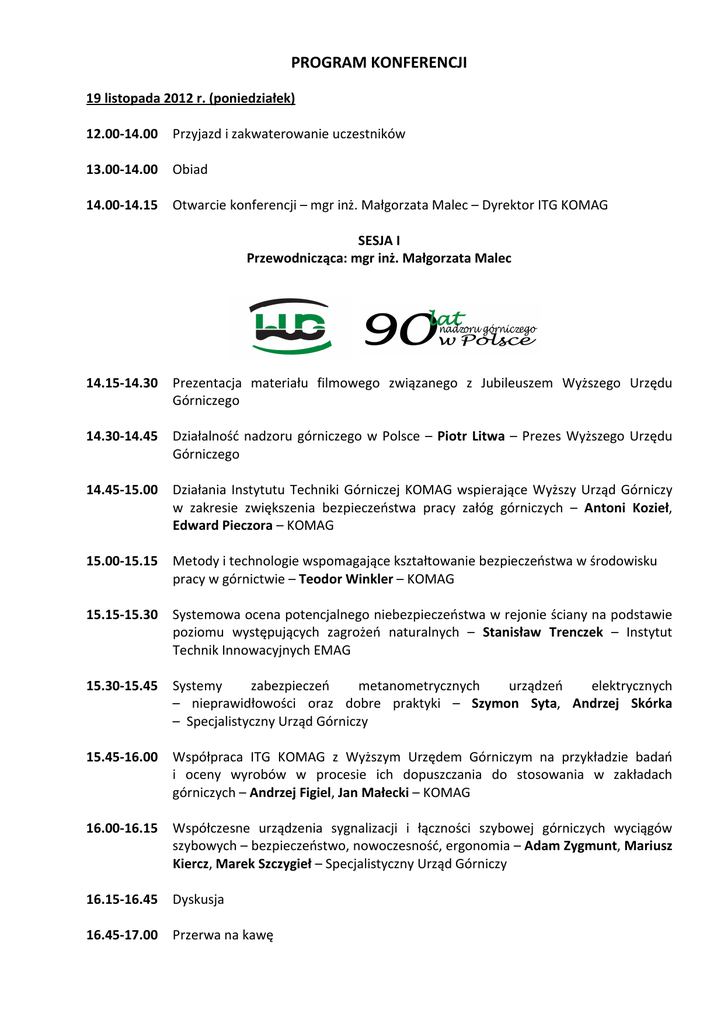 PROGRAM KONFERENCJI

19 listopada 2012 r. (poniedziałek)

12.00-14.00 Przyjazd i zakwaterowanie uczestników

13.00-14.00 Obiad

14.00-14.15 Otwarcie konferencji – mgr inż. Małgorzata Malec – Dyrektor ITG KOMAG

SESJA I
Przewodnicząca: mgr inż. Małgorzata Malec

WUG

90 lat nadzoru górniczego w Polsce

14.15-14.30 Prezentacja materiału filmowego związanego z Jubileuszem Wyższego Urzędu Górniczego

14.30-14.45 Działalność nadzoru górniczego w Polsce – Piotr Litwa – Prezes Wyższego Urzędu Górniczego

14.45-15.00 Działania Instytutu Techniki Górniczej KOMAG wspierające Wyższy Urząd Górniczy w zakresie zwiększenia bezpieczeństwa pracy załóg górniczych – Antoni Kozieł, Edward Pieczora – KOMAG

15.00-15.15 Metody i technologie wspomagające kształtowanie bezpieczeństwa w środowisku pracy w górnictwie – Teodor Winkler – KOMAG

15.15-15.30 Systemowa ocena potencjalnego niebezpieczeństwa w rejonie ściany na podstawie poziomu występujących zagrożeń naturalnych – Stanisław Trenczek – Instytut Technik Innowacyjnych EMAG

15.30-15.45 Systemy zabezpieczeń metanometrycznych urządzeń elektrycznych – nieprawidłowości oraz dobre praktyki – Szymon Syta, Andrzej Skórka – Specjalistyczny Urząd Górniczy

15.45-16.00 Współpraca ITG KOMAG z Wyższym Urzędem Górniczym na przykładzie badań i oceny wyrobów w procesie ich dopuszczania do stosowania w zakładach górniczych – Andrzej Figiel, Jan Małecki – KOMAG

16.00-16.15 Współczesne urządzenia sygnalizacji i łączności szybowej górniczych wyciągów szybowych – bezpieczeństwo, nowoczesność, ergonomia – Adam Zygmunt, Mariusz Kiercz, Marek Szczygieł – Specjalistyczny Urząd Górniczy

16.15-16.45 Dyskusja

16.45-17.00 Przerwa na kawę